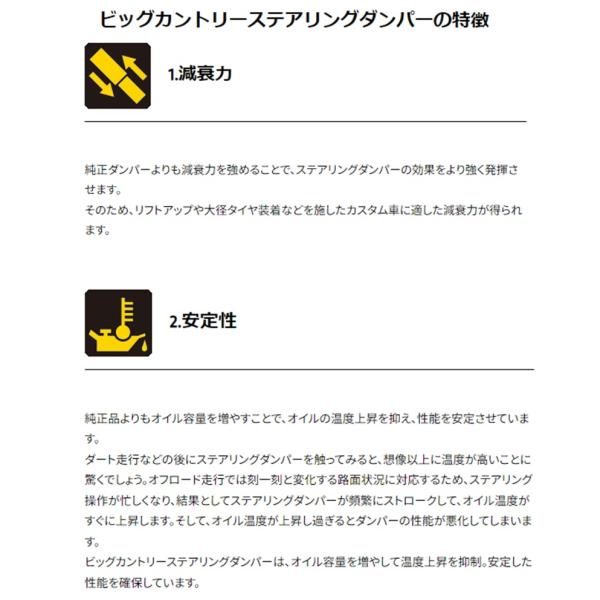 ビッグカントリーステアリングダンパーの特徴

1.減衰力

純正ダンパーよりも減衰力を強めることで、ステアリングダンパーの効果をより強く発揮させます。
そのため、リフトアップや大径タイヤ装着などを施したカスタム車に適した減衰力が得られます。

2.安定性

純正品よりもオイル容量を増やすことで、オイルの温度上昇を抑え、性能を安定させています。
ダート走行などの後にステアリングダンパーを触ってみると、想像以上に温度が高いことに驚くでしょう。オフロード走行では刻一刻と変化する路面状況に対応するため、ステアリング操作が忙しくなり、結果としてステアリングダンパーが頻繁にストロークして、オイル温度がすぐに上昇します。そして、オイル温度が上昇し過ぎるとダンパーの性能が悪化してしまいます。
ビッグカントリーステアリングダンパーは、オイル容量を増やして温度上昇を抑制。安定した性能を確保しています。